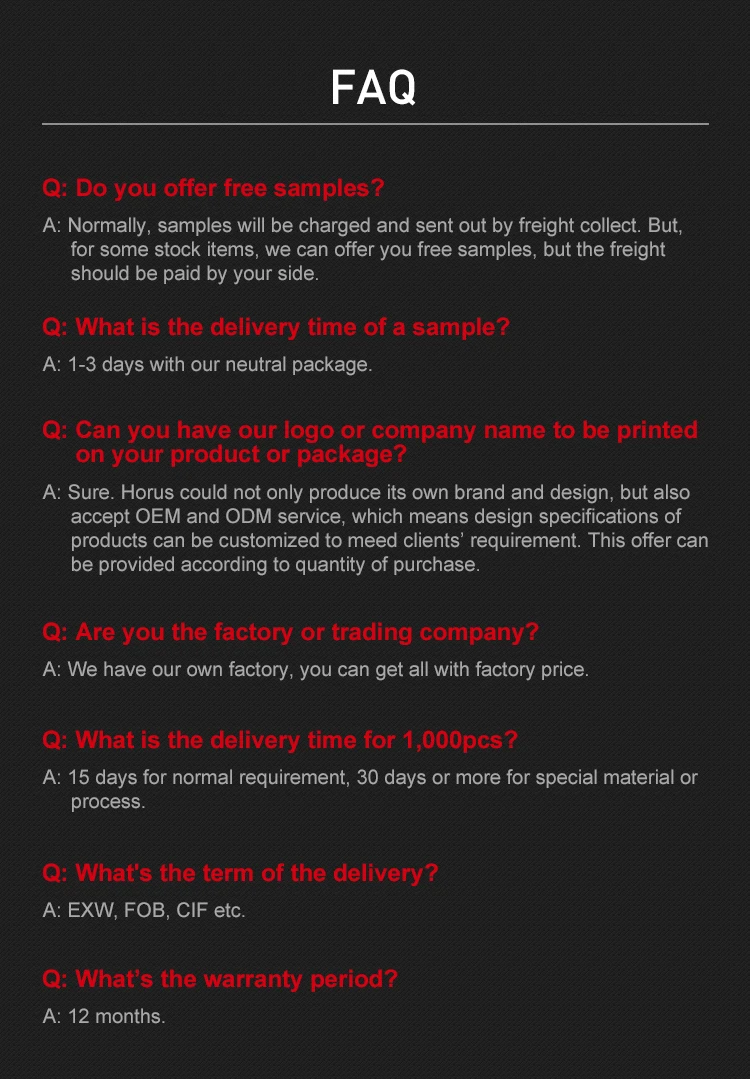 FAQ

Q: Do you offer free samples?

A: Normally, samples will be charged and sent out by freight collect. But, for some stock items, we can offer you free samples, but the freight should be paid by your side.

Q: What is the delivery time of a sample?

A: 1-3 days with our neutral package.

Q: Can you have our logo or company name to be printed on your product or package?

A: Sure. Horus could not only produce its own brand and design, but also accept OEM and ODM service, which means design specifications of products can be customized to meed clients' requirement. This offer can be provided according to quantity of purchase.

Q: Are you the factory or trading company?

A: We have our own factory, you can get all with factory price.

Q: What is the delivery time for 1,000pcs?

A: 15 days for normal requirement, 30 days or more for special material or process.

Q: What's the term of the delivery?

A: EXW, FOB, CIF etc.

Q: What's the warranty period?

A: 12 months.